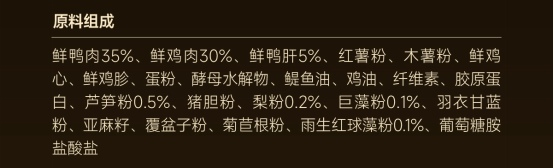 原料组成

鲜鸭肉35%、鲜鸡肉30%、鲜鸭肝5%、红薯粉、木薯粉、鲜鸡心、鲜鸡胗、蛋粉、酵母水解物、鳀鱼油、鸡油、纤维素、胶原蛋白、芦笋粉0.5%、猪胆粉、梨粉0.2%、巨藻粉0.1%、羽衣甘蓝粉、亚麻籽、覆盆子粉、菊苣根粉、雨生红球藻粉0.1%、葡萄糖胺盐酸盐